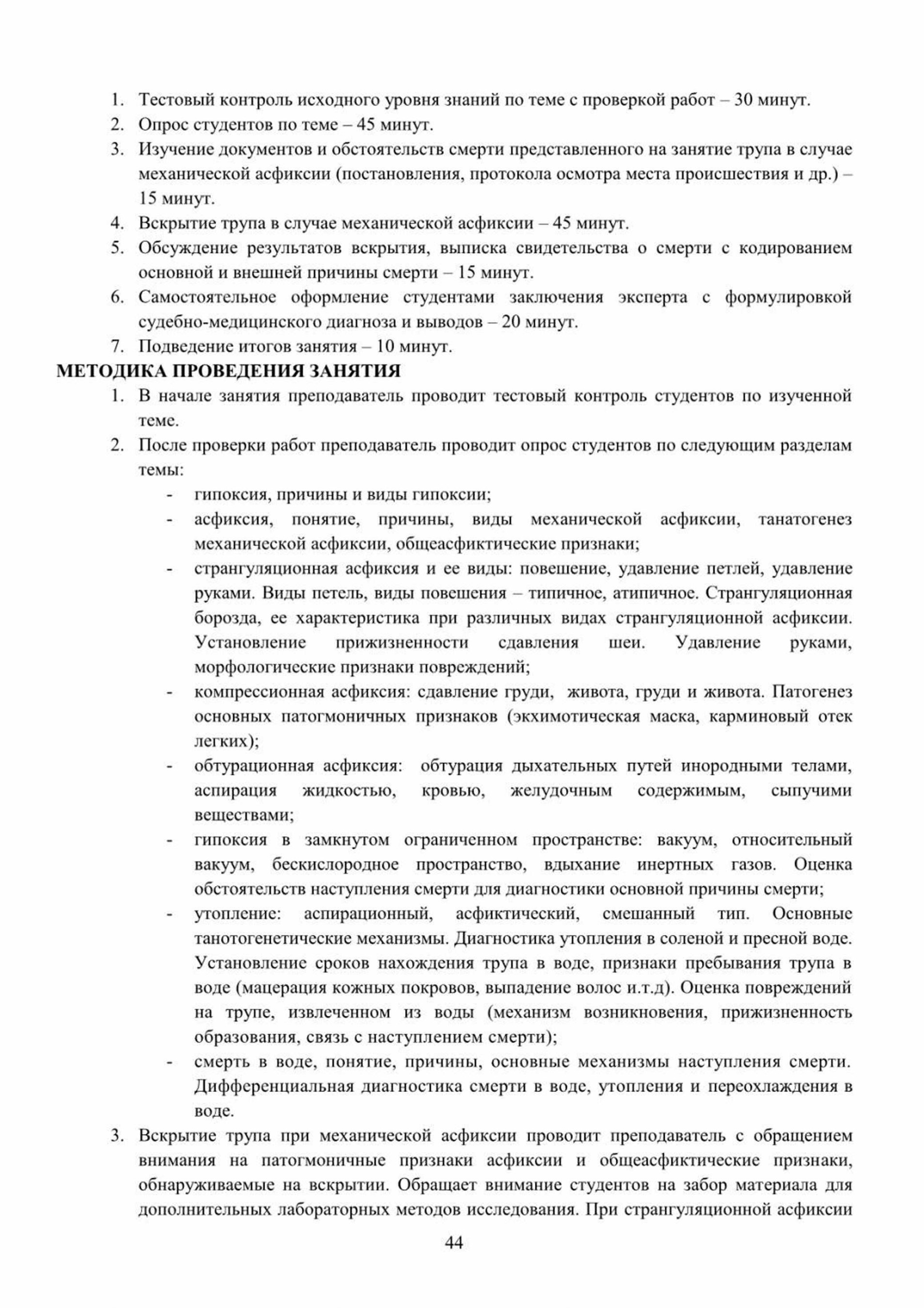 1. Тестовый контроль исходного уровня знаний по теме с проверкой работ – 30 минут.
2. Опрос студентов по теме – 45 минут.
3. Изучение документов и обстоятельств смерти представленного на занятие трупа в случае механической асфиксии (постановления, протокола осмотра места происшествия и др.) – 15 минут.
4. Вскрытие трупа в случае механической асфиксии – 45 минут.
5. Обсуждение результатов вскрытия, выписка свидетельства о смерти с кодированием основной и внешней причины смерти – 15 минут.
6. Самостоятельное оформление студентами заключения эксперта с формулировкой судебно-медицинского диагноза и выводов – 20 минут.
7. Подведение итогов занятия – 10 минут.

МЕТОДИКА ПРОВЕДЕНИЯ ЗАНЯТИЯ

1. В начале занятия преподаватель проводит тестовый контроль студентов по изученной теме.
2. После проверки работ преподаватель проводит опрос студентов по следующим разделам темы:
- гипоксия, причины и виды гипоксии;
- асфиксия, понятие, причины, виды механической асфиксии, танатогенез механической асфиксии, общеасфиктические признаки;
- странгуляционная асфиксия и ее виды: повешение, удавление петлей, удавление руками. Виды петель, виды повешения – типичное, атипичное. Странгуляционная борозда, ее характеристика при различных видах странгуляционной асфиксии. Установление прижизненности сдавления шеи. Удавление руками, морфологические признаки повреждений;
- компрессионная асфиксия: сдавление груди, живота, груди и живота. Патогенез основных патогмоничных признаков (экхимотическая маска, карминовый отек легких);
- обтурационная асфиксия: обтурация дыхательных путей инородными телами, аспирация жидкостью, кровью, желудочным содержимым, сыпучими веществами;
- гипоксия в замкнутом ограниченном пространстве: вакуум, относительный вакуум, бескислородное пространство, вдыхание инертных газов. Оценка обстоятельств наступления смерти для диагностики основной причины смерти;
- утопление: аспирационный, асфиктический, смешанный тип. Основные танотогенетические механизмы. Диагностика утопления в соленой и пресной воде. Установление сроков нахождения трупа в воде, признаки пребывания трупа в воде (мацерация кожных покровов, выпадение волос и.т.д). Оценка повреждений на трупе, извлеченном из воды (механизм возникновения, прижизненность образования, связь с наступлением смерти);
- смерть в воде, понятие, причины, основные механизмы наступления смерти. Дифференциальная диагностика смерти в воде, утопления и переохлаждения в воде.
3. Вскрытие трупа при механической асфиксии проводит преподаватель с обращением внимания на патогмоничные признаки асфиксии и общеасфиктические признаки, обнаруживаемые на вскрытии. Обращает внимание студентов на забор материала для дополнительных лабораторных методов исследования. При странгуляционной асфиксии

44